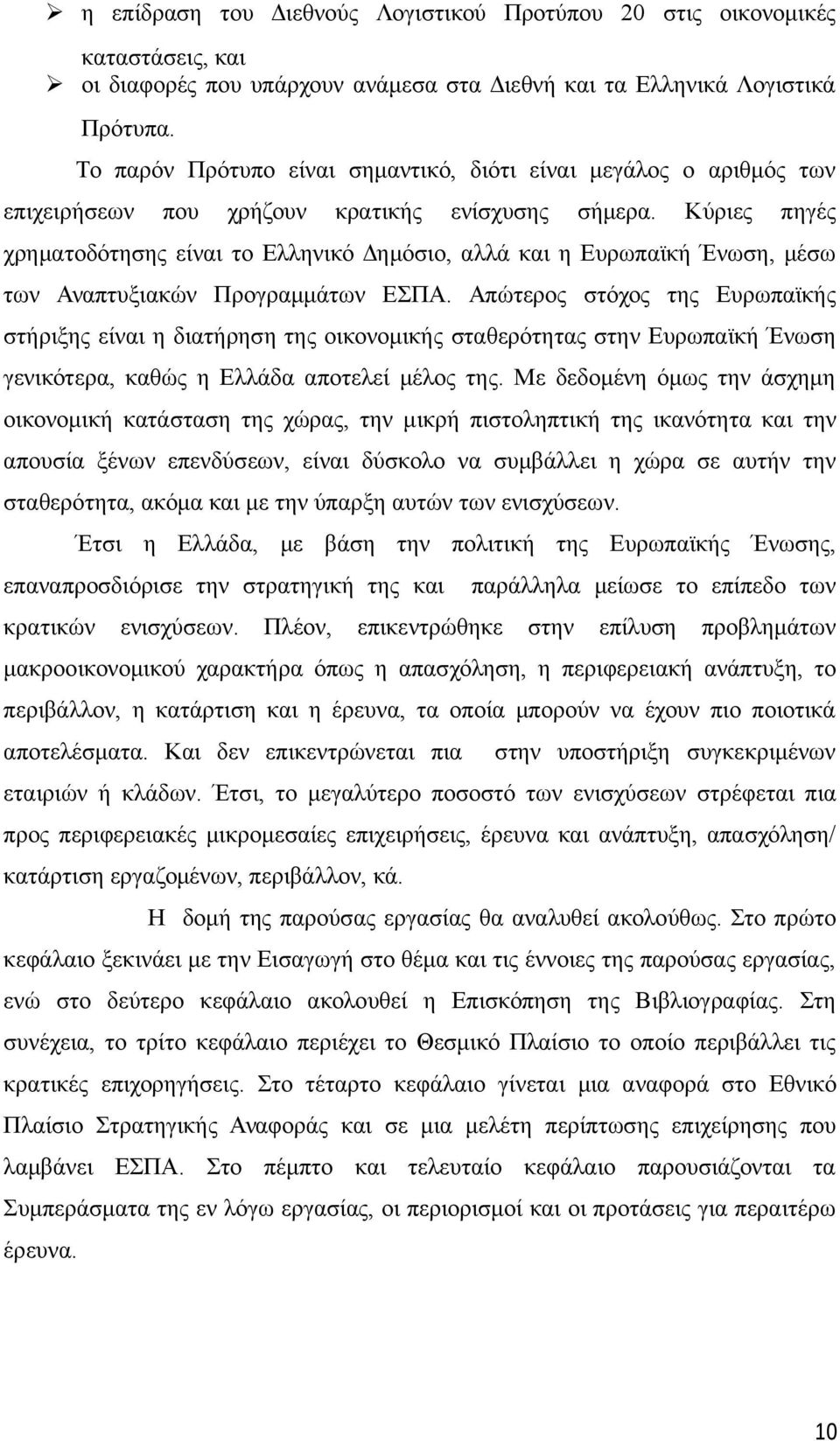 ➢ η επίδραση του Διεθνούς Λογιστικού Προτύπου 20 στις οικονομικές καταστάσεις, και
➢ οι διαφορές που υπάρχουν ανάμεσα στα Διεθνή και τα Ελληνικά Λογιστικά Πρότυπα.

Το παρόν Πρότυπο είναι σημαντικό, διότι είναι μεγάλος ο αριθμός των επιχειρήσεων που χρήζουν κρατικής ενίσχυσης σήμερα. Κύριες πηγές χρηματοδότησης είναι το Ελληνικό Δημόσιο, αλλά και η Ευρωπαϊκή Ένωση, μέσω των Αναπτυξιακών Προγραμμάτων ΕΣΠΑ. Απώτερος στόχος της Ευρωπαϊκής στήριξης είναι η διατήρηση της οικονομικής σταθερότητας στην Ευρωπαϊκή Ένωση γενικότερα, καθώς η Ελλάδα αποτελεί μέλος της. Με δεδομένη όμως την άσχημη οικονομική κατάσταση της χώρας, την μικρή πιστοληπτική της ικανότητα και την απουσία ξένων επενδύσεων, είναι δύσκολο να συμβάλλει η χώρα σε αυτήν την σταθερότητα, ακόμα και με την ύπαρξη αυτών των ενισχύσεων.

Έτσι η Ελλάδα, με βάση την πολιτική της Ευρωπαϊκής Ένωσης, επαναπροσδιόρισε την στρατηγική της και παράλληλα μείωσε το επίπεδο των κρατικών ενισχύσεων. Πλέον, επικεντρώθηκε στην επίλυση προβλημάτων μακροοικονομικού χαρακτήρα όπως η απασχόληση, η περιφερειακή ανάπτυξη, το περιβάλλον, η κατάρτιση και η έρευνα, τα οποία μπορούν να έχουν πιο ποιοτικά αποτελέσματα. Και δεν επικεντρώνεται πια στην υποστήριξη συγκεκριμένων εταιριών ή κλάδων. Έτσι, το μεγαλύτερο ποσοστό των ενισχύσεων στρέφεται πια προς περιφερειακές μικρομεσαίες επιχειρήσεις, έρευνα και ανάπτυξη, απασχόληση/ κατάρτιση εργαζομένων, περιβάλλον, κά.

Η δομή της παρούσας εργασίας θα αναλυθεί ακολούθως. Στο πρώτο κεφάλαιο ξεκινάει με την Εισαγωγή στο θέμα και τις έννοιες της παρούσας εργασίας, ενώ στο δεύτερο κεφάλαιο ακολουθεί η Επισκόπηση της Βιβλιογραφίας. Στη συνέχεια, το τρίτο κεφάλαιο περιέχει το Θεσμικό Πλαίσιο το οποίο περιβάλλει τις κρατικές επιχορηγήσεις. Στο τέταρτο κεφάλαιο γίνεται μια αναφορά στο Εθνικό Πλαίσιο Στρατηγικής Αναφοράς και σε μια μελέτη περίπτωσης επιχείρησης που λαμβάνει ΕΣΠΑ. Στο πέμπτο και τελευταίο κεφάλαιο παρουσιάζονται τα Συμπεράσματα της εν λόγω εργασίας, οι περιορισμοί και οι προτάσεις για περαιτέρω έρευνα.

10